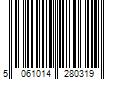 5 061014 280319